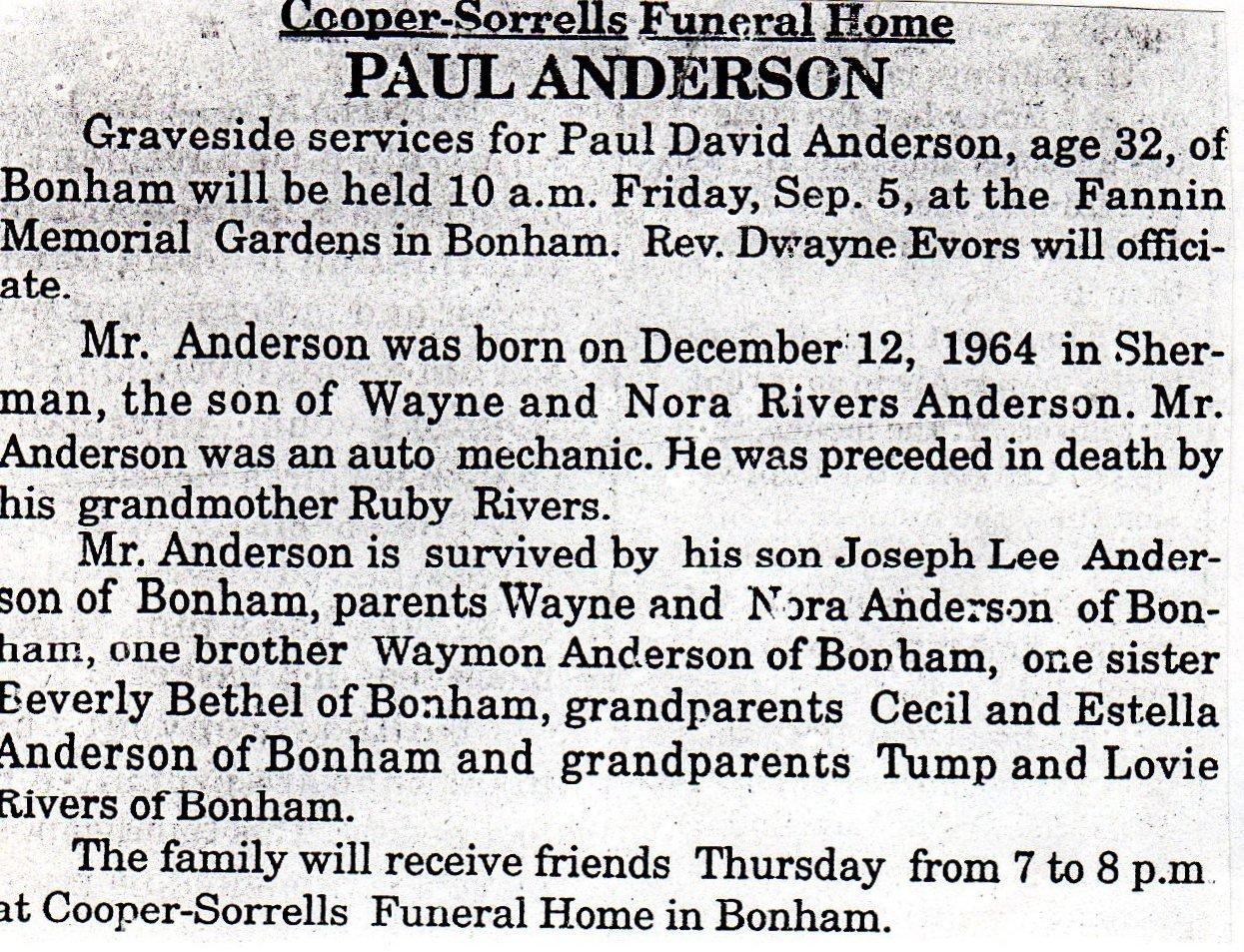 Cooper-Sorrells Funeral Home
PAUL ANDERSON

Graveside services for Paul David Anderson, age 32, of Bonham will be held 10 a.m. Friday, Sep. 5, at the Fannin Memorial Gardens in Bonham. Rev. Dwayne Evors will officiate.

Mr. Anderson was born on December 12, 1964 in Sherman, the son of Wayne and Nora Rivers Anderson. Mr. Anderson was an auto mechanic. He was preceded in death by his grandmother Ruby Rivers.

Mr. Anderson is survived by his son Joseph Lee Anderson of Bonham, parents Wayne and Nora Anderson of Bonham, one brother Waymon Anderson of Bonham, one sister Beverly Bethel of Bonham, grandparents Cecil and Estella Anderson of Bonham and grandparents Tump and Lovie Rivers of Bonham.

The family will receive friends Thursday from 7 to 8 p.m at Cooper-Sorrells Funeral Home in Bonham.